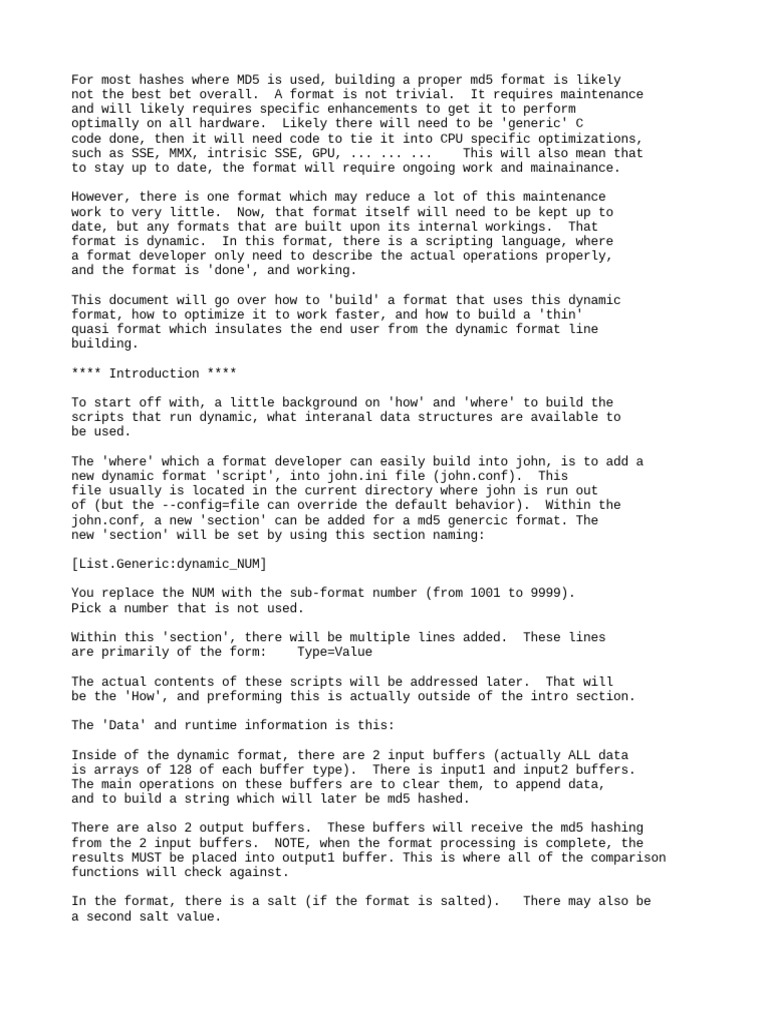 For most hashes where MD5 is used, building a proper md5 format is likely not the best bet overall.  A format is not trivial.  It requires maintenance and will likely requires specific enhancements to get it to perform optimally on all hardware.  Likely there will need to be 'generic' C code done, then it will need code to tie it into CPU specific optimizations, such as SSE, MMX, intrisic SSE, GPU, ... ... ...     This will also mean that to stay up to date, the format will require ongoing work and mainainance.

However, there is one format which may reduce a lot of this maintenance work to very little.  Now, that format itself will need to be kept up to date, but any formats that are built upon its internal workings.  That format is dynamic.  In this format, there is a scripting language, where a format developer only need to describe the actual operations properly, and the format is 'done', and working.

This document will go over how to 'build' a format that uses this dynamic format, how to optimize it to work faster, and how to build a 'thin' quasi format which insulates the end user from the dynamic format line building.

**** Introduction ****

To start off with, a little background on 'how' and 'where' to build the scripts that run dynamic, what interanal data structures are available to be used.

The 'where' which a format developer can easily build into john, is to add a new dynamic format 'script', into john.ini file (john.conf).  This file usually is located in the current directory where john is run out of (but the --config=file can override the default behavior).  Within the john.conf, a new 'section' can be added for a md5 genercic format. The new 'section' will be set by using this section naming:

[List.Generic:dynamic_NUM]

You replace the NUM with the sub-format number (from 1001 to 9999).
Pick a number that is not used.

Within this 'section', there will be multiple lines added.  These lines are primarily of the form:    Type=Value

The actual contents of these scripts will be addressed later.  That will be the 'How', and preforming this is actually outside of the intro section.

The 'Data' and runtime information is this:

Inside of the dynamic format, there are 2 input buffers (actually ALL data is arrays of 128 of each buffer type).  There is input1 and input2 buffers.  The main operations on these buffers are to clear them, to append data, and to build a string which will later be md5 hashed.

There are also 2 output buffers.  These buffers will receive the md5 hashing from the 2 input buffers.  NOTE, when the format processing is complete, the results MUST be placed into output1 buffer. This is where all of the comparison functions will check against.

In the format, there is a salt (if the format is salted).   There may also be a second salt value.